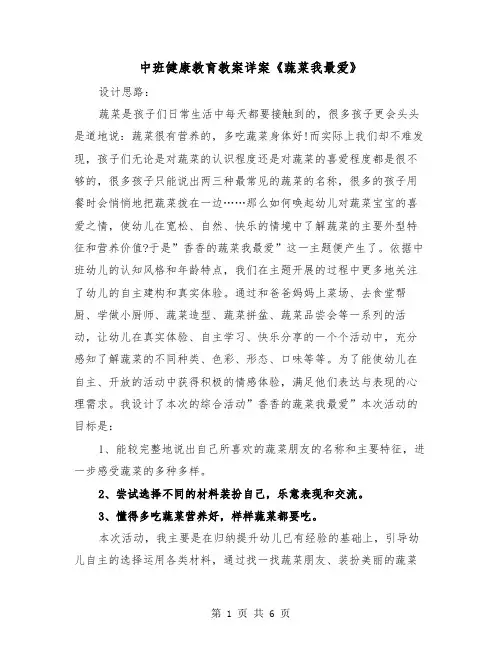 中班健康教育教案详案《蔬菜我最爱》

设计思路：

蔬菜是孩子们日常生活中每天都要接触到的，很多孩子更会头头是道地说：蔬菜很有营养的，多吃蔬菜身体好!而实际上我们却不难发现，孩子们无论是对蔬菜的认识程度还是对蔬菜的喜爱程度都是很不够的，很多孩子只能说出两三种最常见的蔬菜的名称，很多的孩子用餐时会悄悄地把蔬菜拨在一边……那么如何唤起幼儿对蔬菜宝宝的喜爱之情，使幼儿在宽松、自然、快乐的情境中了解蔬菜的主要外型特征和营养价值?于是”香香的蔬菜我最爱”这一主题便产生了。依据中班幼儿的认知风格和年龄特点，我们在主题开展的过程中更多地关注了幼儿的自主建构和真实体验。通过和爸爸妈妈上菜场、去食堂帮厨、学做小厨师、蔬菜造型、蔬菜拼盆、蔬菜品尝会等一系列的活动，让幼儿在真实体验、自主学习、快乐分享的一个个活动中，充分感知了解蔬菜的不同种类、色彩、形态、口味等等。为了能使幼儿在自主、开放的活动中获得积极的情感体验，满足他们表达与表现的心理需求。我设计了本次的综合活动”香香的蔬菜我最爱”本次活动的目标是：

1、能较完整地说出自己所喜欢的蔬菜朋友的名称和主要特征，进一步感受蔬菜的多种多样。

2、尝试选择不同的材料装扮自己，乐意表现和交流。

3、懂得多吃蔬菜营养好，样样蔬菜都要吃。

本次活动，我主要是在归纳提升幼儿已有经验的基础上，引导幼儿自主的选择运用各类材料，通过找一找蔬菜朋友、装扮美丽的蔬菜

第 1 页 共 6 页